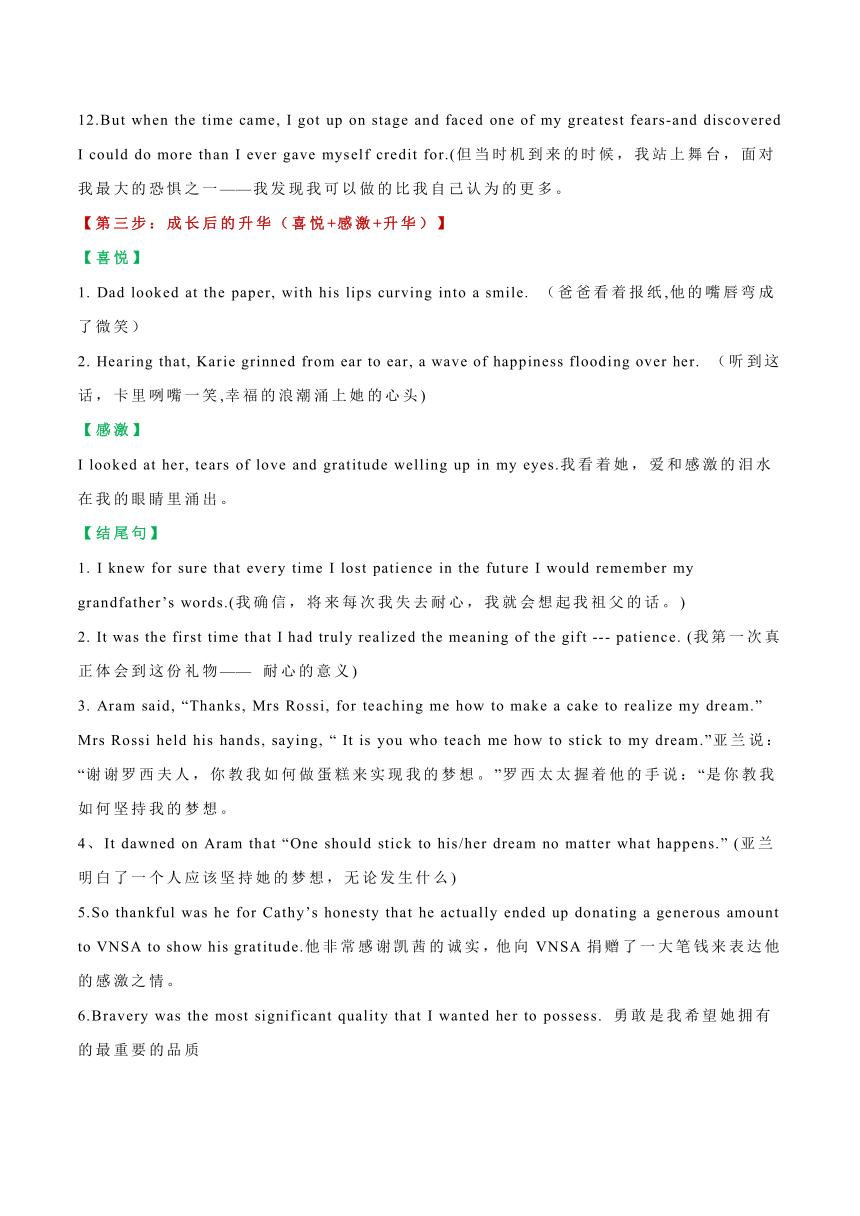 12.But when the time came, I got up on stage and faced one of my greatest fears-and discovered I could do more than I ever gave myself credit for.(但当时机到来的时候，我站上舞台，面对我最大的恐惧之一——我发现我可以做的比我自己认为的更多。

【第三步：成长后的升华（喜悦+感激+升华）】

【喜悦】

1. Dad looked at the paper, with his lips curving into a smile. （爸爸看着报纸,他的嘴唇弯成了微笑）

2. Hearing that, Karie grinned from ear to ear, a wave of happiness flooding over her. （听到这话，卡里咧嘴一笑,幸福的浪潮涌上她的心头)

【感激】

I looked at her, tears of love and gratitude welling up in my eyes.我看着她，爱和感激的泪水在我的眼睛里涌出。

【结尾句】

1. I knew for sure that every time I lost patience in the future I would remember my grandfather’s words.(我确信，将来每次我失去耐心，我就会想起我祖父的话。)

2. It was the first time that I had truly realized the meaning of the gift --- patience. (我第一次真正体会到这份礼物—— 耐心的意义)

3. Aram said, “Thanks, Mrs Rossi, for teaching me how to make a cake to realize my dream.” Mrs Rossi held his hands, saying, “ It is you who teach me how to stick to my dream.”亚兰说：“谢谢罗西夫人，你教我如何做蛋糕来实现我的梦想。”罗西太太握着他的手说：“是你教我如何坚持我的梦想。

4、It dawned on Aram that “One should stick to his/her dream no matter what happens.” (亚兰明白了一个人应该坚持她的梦想，无论发生什么)

5.So thankful was he for Cathy’s honesty that he actually ended up donating a generous amount to VNSA to show his gratitude.他非常感谢凯茜的诚实，他向 VNSA 捐赠了一大笔钱来表达他的感激之情。

6.Bravery was the most significant quality that I wanted her to possess. 勇敢是我希望她拥有的最重要的品质